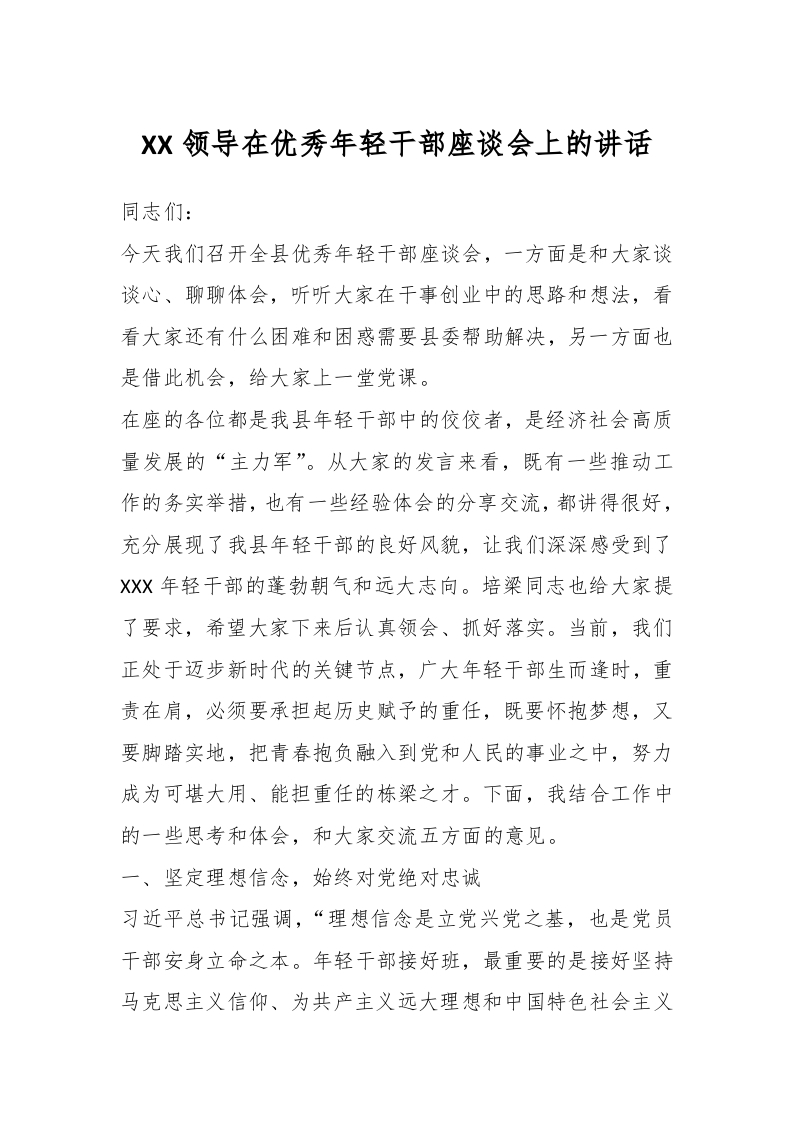 XX 领导在优秀年轻干部座谈会上的讲话

同志们：

今天我们召开全县优秀年轻干部座谈会，一方面是和大家谈谈心、聊聊体会，听听大家在干事创业中的思路和想法，看看大家还有什么困难和困惑需要县委帮助解决，另一方面也是借此机会，给大家上一堂党课。

在座的各位都是我县年轻干部中的佼佼者，是经济社会高质量发展的“主力军”。从大家的发言来看，既有一些推动工作的务实举措，也有一些经验体会的分享交流，都讲得很好，充分展现了我县年轻干部的良好风貌，让我们深深感受到了XXX 年轻干部的蓬勃朝气和远大志向。培梁同志也给大家提了要求，希望大家下来后认真领会、抓好落实。当前，我们正处于迈步新时代的关键节点，广大年轻干部生而逢时，重责在肩，必须要承担起历史赋予的重任，既要怀抱梦想，又要脚踏实地，把青春抱负融入到党和人民的事业之中，努力成为可堪大用、能担重任的栋梁之才。下面，我结合工作中的一些思考和体会，和大家交流五方面的意见。

一、坚定理想信念，始终对党绝对忠诚

习近平总书记强调，“理想信念是立党兴党之基，也是党员干部安身立命之本。年轻干部接好班，最重要的是接好坚持马克思主义信仰、为共产主义远大理想和中国特色社会主义